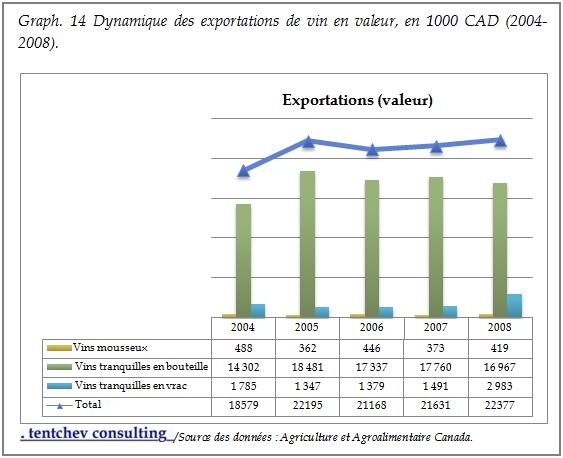 Graph. 14 Dynamique des exportations de vin en valeur, en 1000 CAD (2004-2008).

Exportations (valeur)

| | 2004 | 2005 | 2006 | 2007 | 2008 |
|---|---|---|---|---|---|
| Vins mousseux | 488 | 362 | 446 | 373 | 419 |
| Vins tranquilles en bouteille | 14 302 | 18 481 | 17 337 | 17 760 | 16 967 |
| Vins tranquilles en vrac | 1 785 | 1 347 | 1 379 | 1 491 | 2 983 |
| Total | 18579 | 22195 | 21168 | 21631 | 22377 |

. tentchev consulting /Source des données : Agriculture et Agroalimentaire Canada.